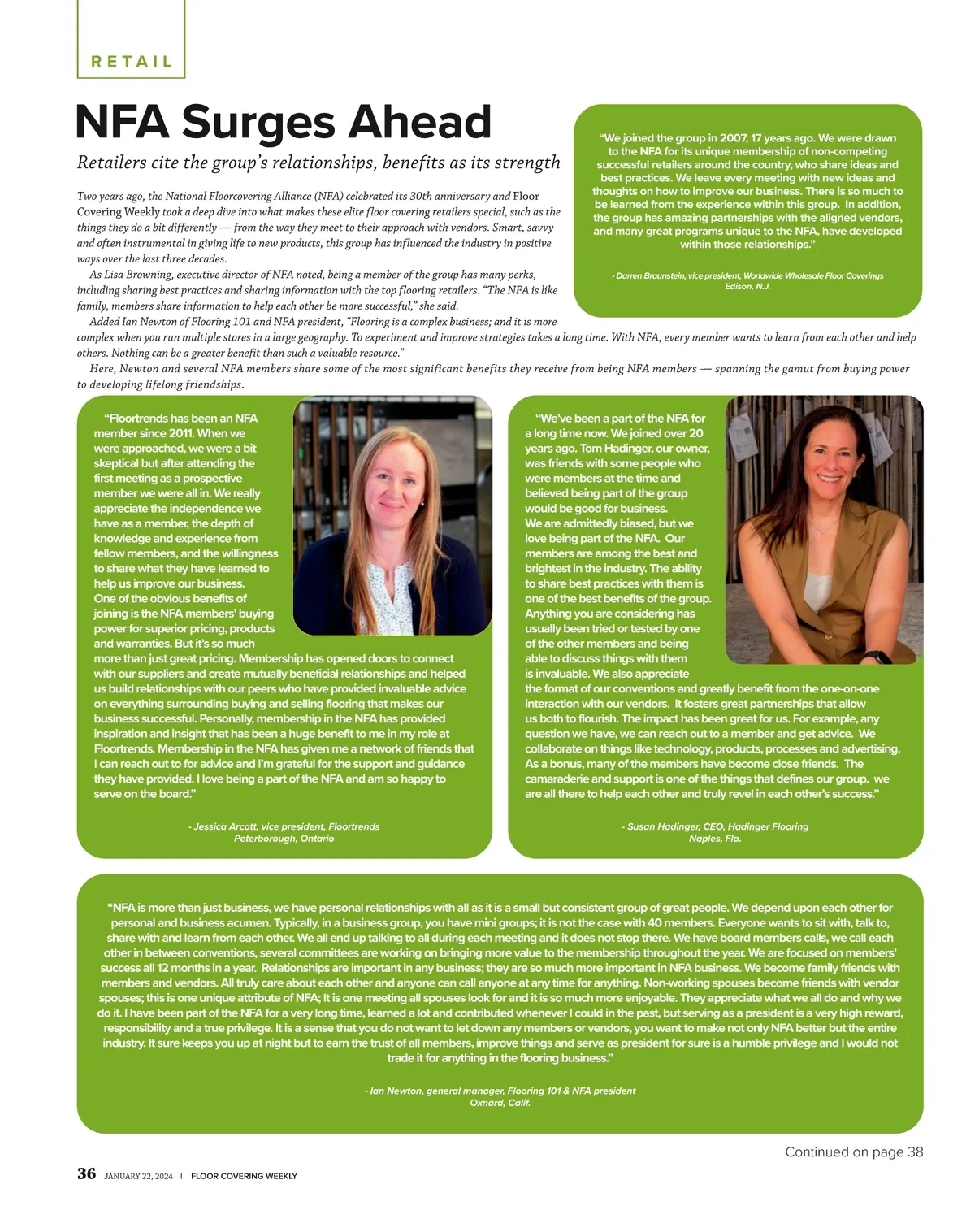 RETAIL

NFA Surges Ahead

Retailers cite the group's relationships, benefits as its strength

Two years ago, the National Floorcovering Alliance (NFA) celebrated its 30th anniversary and Floor Covering Weekly took a deep dive into what makes these elite floor covering retailers special, such as the things they do a bit differently — from the way they meet to their approach with vendors. Smart, savvy and often instrumental in giving life to new products, this group has influenced the industry in positive ways over the last three decades.

As Lisa Browning, executive director of NFA noted, being a member of the group has many perks, including sharing best practices and sharing information with the top flooring retailers. "The NFA is like family, members share information to help each other be more successful," she said.

Added Ian Newton of Flooring 101 and NFA president, "Flooring is a complex business; and it is more complex when you run multiple stores in a large geography. To experiment and improve strategies takes a long time. With NFA, every member wants to learn from each other and help others. Nothing can be a greater benefit than such a valuable resource."

Here, Newton and several NFA members share some of the most significant benefits they receive from being NFA members — spanning the gamut from buying power to developing lifelong friendships.

"We joined the group in 2007, 17 years ago. We were drawn to the NFA for its unique membership of non-competing successful retailers around the country, who share ideas and best practices. We leave every meeting with new ideas and thoughts on how to improve our business. There is so much to be learned from the experience within this group. In addition, the group has amazing partnerships with the aligned vendors, and many great programs unique to the NFA, have developed within those relationships."

- Darren Braunstein, vice president, Worldwide Wholesale Floor Coverings Edison, N.J.

"Floortrends has been an NFA member since 2011. When we were approached, we were a bit skeptical but after attending the first meeting as a prospective member we were all in. We really appreciate the independence we have as a member, the depth of knowledge and experience from fellow members, and the willingness to share what they have learned to help us improve our business.
One of the obvious benefits of joining is the NFA members' buying power for superior pricing, products and warranties. But it's so much more than just great pricing. Membership has opened doors to connect with our suppliers and create mutually beneficial relationships and helped us build relationships with our peers who have provided invaluable advice on everything surrounding buying and selling flooring that makes our business successful. Personally, membership in the NFA has provided inspiration and insight that has been a huge benefit to me in my role at Floortrends. Membership in the NFA has given me a network of friends that I can reach out to for advice and I'm grateful for the support and guidance they have provided. I love being a part of the NFA and am so happy to serve on the board."

- Jessica Arcott, vice president, Floortrends
Peterborough, Ontario

"We've been a part of the NFA for a long time now. We joined over 20 years ago. Tom Hadinger, our owner, was friends with some people who were members at the time and believed being part of the group would be good for business.
We are admittedly biased, but we love being part of the NFA. Our members are among the best and brightest in the industry. The ability to share best practices with them is one of the best benefits of the group. Anything you are considering has usually been tried or tested by one of the other members and being able to discuss things with them is invaluable. We also appreciate the format of our conventions and greatly benefit from the one-on-one interaction with our vendors. It fosters great partnerships that allow us both to flourish. The impact has been great for us. For example, any question we have, we can reach out to a member and get advice. We collaborate on things like technology, products, processes and advertising. As a bonus, many of the members have become close friends. The camaraderie and support is one of the things that defines our group. we are all there to help each other and truly revel in each other's success."

- Susan Hadinger, CEO, Hadinger Flooring
Naples, Fla.

"NFA is more than just business, we have personal relationships with all as it is a small but consistent group of great people. We depend upon each other for personal and business acumen. Typically, in a business group, you have mini groups; it is not the case with 40 members. Everyone wants to sit with, talk to, share with and learn from each other. We all end up talking to all during each meeting and it does not stop there. We have board members calls, we call each other in between conventions, several committees are working on bringing more value to the membership throughout the year. We are focused on members' success all 12 months in a year. Relationships are important in any business; they are so much more important in NFA business. We become family friends with members and vendors. All truly care about each other and anyone can call anyone at any time for anything. Non-working spouses become friends with vendor spouses; this is one unique attribute of NFA; It is one meeting all spouses look for and it is so much more enjoyable. They appreciate what we all do and why we do it. I have been part of the NFA for a very long time, learned a lot and contributed whenever I could in the past, but serving as a president is a very high reward, responsibility and a true privilege. It is a sense that you do not want to let down any members or vendors, you want to make not only NFA better but the entire industry. It sure keeps you up at night but to earn the trust of all members, improve things and serve as president for sure is a humble privilege and I would not trade it for anything in the flooring business."

- Ian Newton, general manager, Flooring 101 & NFA president
Oxnard, Calif.

Continued on page 38

36 JANUARY 22, 2024 | FLOOR COVERING WEEKLY